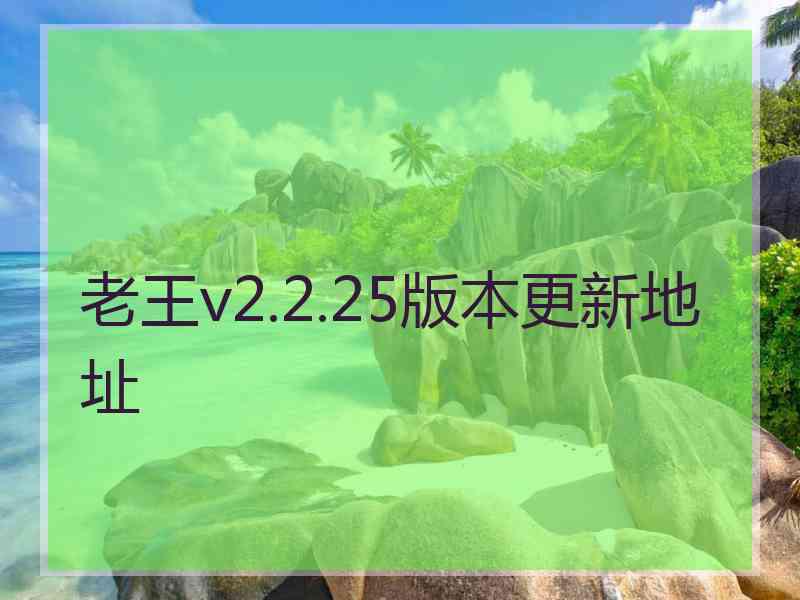 老王v2.2.25版本更新地址